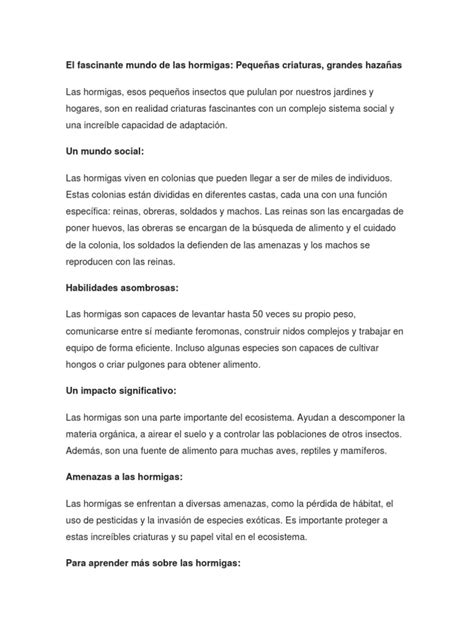 El fascinante mundo de las hormigas: Pequeñas criaturas, grandes hazañas

Las hormigas, esos pequeños insectos que pululan por nuestros jardines y hogares, son en realidad criaturas fascinantes con un complejo sistema social y una increíble capacidad de adaptación.

Un mundo social:

Las hormigas viven en colonias que pueden llegar a ser de miles de individuos. Estas colonias están divididas en diferentes castas, cada una con una función específica: reinas, obreras, soldados y machos. Las reinas son las encargadas de poner huevos, las obreras se encargan de la búsqueda de alimento y el cuidado de la colonia, los soldados la defienden de las amenazas y los machos se reproducen con las reinas.

Habilidades asombrosas:

Las hormigas son capaces de levantar hasta 50 veces su propio peso, comunicarse entre sí mediante feromonas, construir nidos complejos y trabajar en equipo de forma eficiente. Incluso algunas especies son capaces de cultivar hongos o criar pulgones para obtener alimento.

Un impacto significativo:

Las hormigas son una parte importante del ecosistema. Ayudan a descomponer la materia orgánica, a airear el suelo y a controlar las poblaciones de otros insectos. Además, son una fuente de alimento para muchas aves, reptiles y mamíferos.

Amenazas a las hormigas:

Las hormigas se enfrentan a diversas amenazas, como la pérdida de hábitat, el uso de pesticidas y la invasión de especies exóticas. Es importante proteger a estas increíbles criaturas y su papel vital en el ecosistema.

Para aprender más sobre las hormigas: